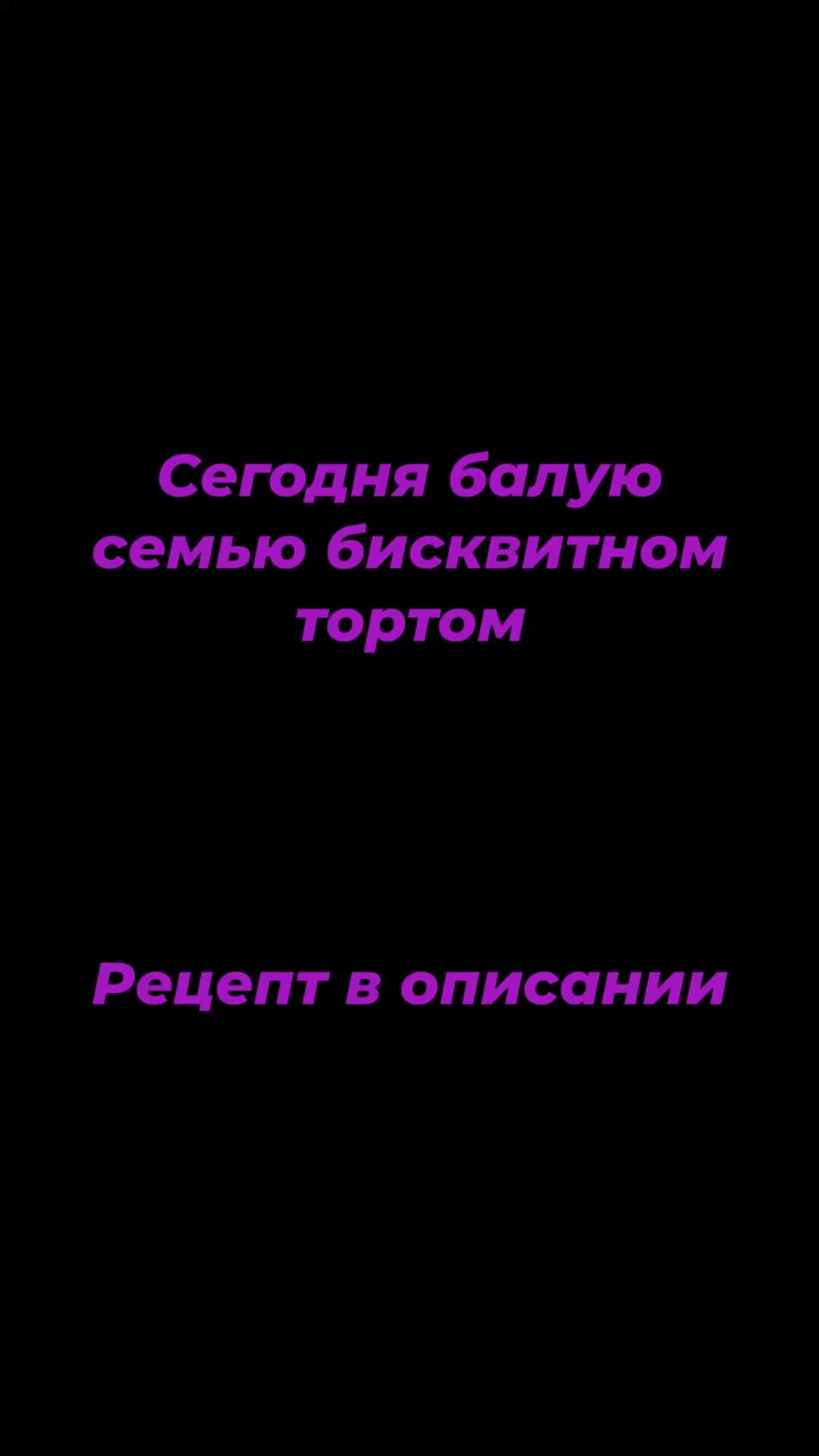 Сегодня балую семью бисквитном тортом

Рецепт в описании